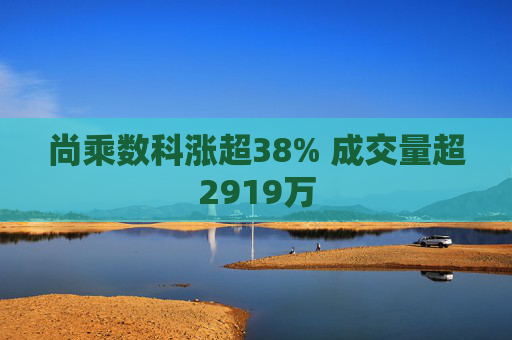 尚乘数科涨超38% 成交量超2919万